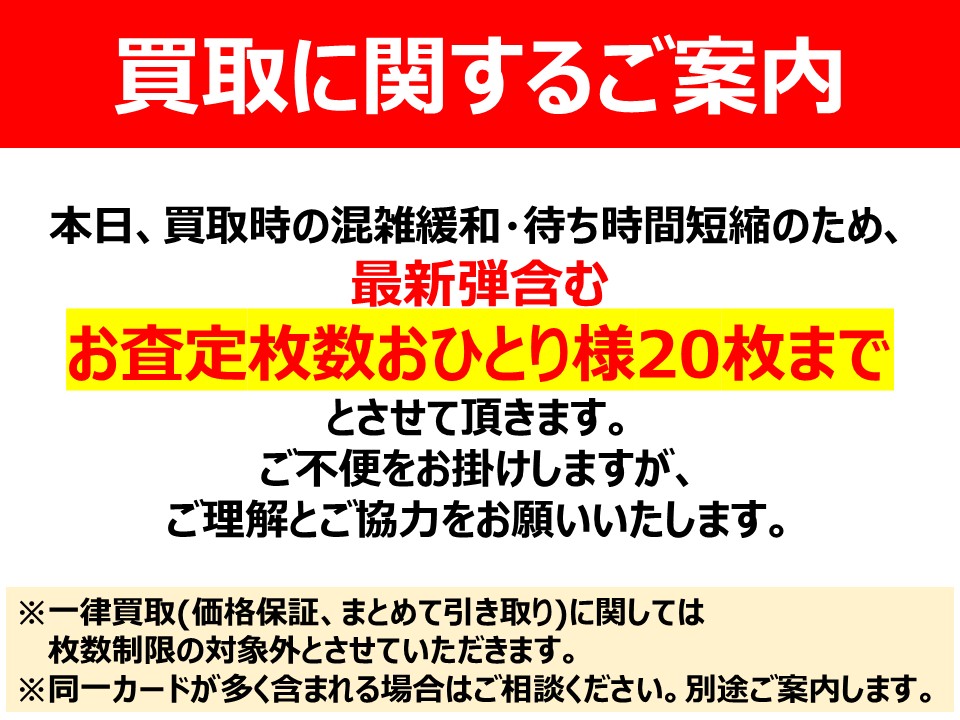 買取に関するご案内

本日、買取時の混雑緩和･待ち時間短縮のため、
最新弾含む
お査定枚数おひとり様20枚まで
とさせて頂きます。
ご不便をお掛けしますが、
ご理解とご協力をお願いいたします。

※一律買取(価格保証、まとめて引き取り)に関しては
枚数制限の対象外とさせていただきます。
※同一カードが多く含まれる場合はご相談ください。別途ご案内します。